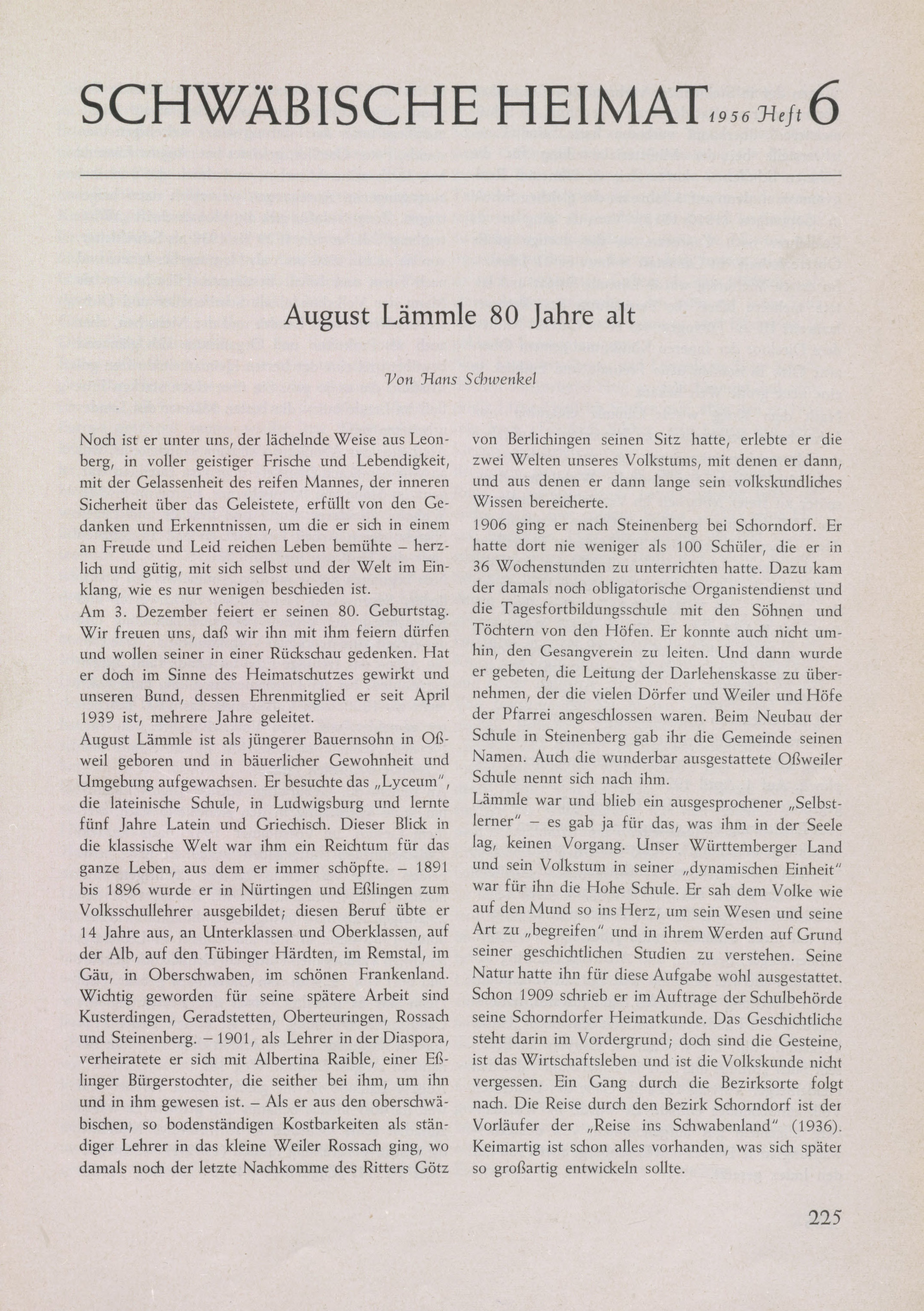 SCHWÄBISCHE HEIMAT 1956 Heft 6

August Lämmle 80 Jahre alt

Von Hans Schwenkel

Noch ist er unter uns, der lächelnde Weise aus Leonberg, in voller geistiger Frische und Lebendigkeit, mit der Gelassenheit des reifen Mannes, der inneren Sicherheit über das Geleistete, erfüllt von den Gedanken und Erkenntnissen, um die er sich in einem an Freude und Leid reichen Leben bemühte – herzlich und gütig, mit sich selbst und der Welt im Einklang, wie es nur wenigen beschieden ist.
Am 3. Dezember feiert er seinen 80. Geburtstag. Wir freuen uns, daß wir ihn mit ihm feiern dürfen und wollen seiner in einer Rückschau gedenken. Hat er doch im Sinne des Heimatschutzes gewirkt und unseren Bund, dessen Ehrenmitglied er seit April 1939 ist, mehrere Jahre geleitet.
August Lämmle ist als jüngerer Bauernsohn in Oßweil geboren und in bäuerlicher Gewohnheit und Umgebung aufgewachsen. Er besuchte das „Lyceum", die lateinische Schule, in Ludwigsburg und lernte fünf Jahre Latein und Griechisch. Dieser Blick in die klassische Welt war ihm ein Reichtum für das ganze Leben, aus dem er immer schöpfte. – 1891 bis 1896 wurde er in Nürtingen und Eßlingen zum Volksschullehrer ausgebildet; diesen Beruf übte er 14 Jahre aus, an Unterklassen und Oberklassen, auf der Alb, auf den Tübinger Härdten, im Remstal, im Gäu, in Oberschwaben, im schönen Frankenland. Wichtig geworden für seine spätere Arbeit sind Kusterdingen, Geradstetten, Oberteuringen, Rossach und Steinenberg. – 1901, als Lehrer in der Diaspora, verheiratete er sich mit Albertina Raible, einer Eßlinger Bürgerstochter, die seither bei ihm, um ihn und in ihm gewesen ist. – Als er aus den oberschwäbischen, so bodenständigen Kostbarkeiten als ständiger Lehrer in das kleine Weiler Rossach ging, wo damals noch der letzte Nachkomme des Ritters Götz von Berlichingen seinen Sitz hatte, erlebte er die zwei Welten unseres Volkstums, mit denen er dann, und aus denen er dann lange sein volkskundliches Wissen bereicherte.
1906 ging er nach Steinenberg bei Schorndorf. Er hatte dort nie weniger als 100 Schüler, die er in 36 Wochenstunden zu unterrichten hatte. Dazu kam der damals noch obligatorische Organistendienst und die Tagesfortbildungsschule mit den Söhnen und Töchtern von den Höfen. Er konnte auch nicht umhin, den Gesangverein zu leiten. Und dann wurde er gebeten, die Leitung der Darlehenskasse zu übernehmen, der die vielen Dörfer und Weiler und Höfe der Pfarrei angeschlossen waren. Beim Neubau der Schule in Steinenberg gab ihr die Gemeinde seinen Namen. Auch die wunderbar ausgestattete Oßweiler Schule nennt sich nach ihm.
Lämmle war und blieb ein ausgesprochener „Selbstlerner" – es gab ja für das, was ihm in der Seele lag, keinen Vorgang. Unser Württemberger Land und sein Volkstum in seiner „dynamischen Einheit" war für ihn die Hohe Schule. Er sah dem Volke wie auf den Mund so ins Herz, um sein Wesen und seine Art zu „begreifen" und in ihrem Werden auf Grund seiner geschichtlichen Studien zu verstehen. Seine Natur hatte ihn für diese Aufgabe wohl ausgestattet. Schon 1909 schrieb er im Auftrage der Schulbehörde seine Schorndorfer Heimatkunde. Das Geschichtliche steht darin im Vordergrund; doch sind die Gesteine, ist das Wirtschaftsleben und ist die Volkskunde nicht vergessen. Ein Gang durch die Bezirksorte folgt nach. Die Reise durch den Bezirk Schorndorf ist der Vorläufer der „Reise ins Schwabenland" (1936). Keimartig ist schon alles vorhanden, was sich später so großartig entwickeln sollte.

225